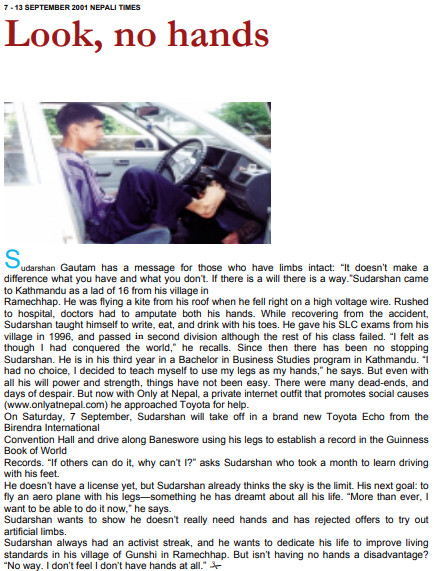 7 - 13 SEPTEMBER 2001 NEPALI TIMES

Look, no hands

Sudarshan Gautam has a message for those who have limbs intact: "It doesn't make a difference what you have and what you don't. If there is a will there is a way."Sudarshan came to Kathmandu as a lad of 16 from his village in
Ramechhap. He was flying a kite from his roof when he fell right on a high voltage wire. Rushed to hospital, doctors had to amputate both his hands. While recovering from the accident, Sudarshan taught himself to write, eat, and drink with his toes. He gave his SLC exams from his village in 1996, and passed in second division although the rest of his class failed. "I felt as though I had conquered the world," he recalls. Since then there has been no stopping Sudarshan. He is in his third year in a Bachelor in Business Studies program in Kathmandu. "I had no choice, I decided to teach myself to use my legs as my hands," he says. But even with all his will power and strength, things have not been easy. There were many dead-ends, and days of despair. But now with Only at Nepal, a private internet outfit that promotes social causes (www.onlyatnepal.com) he approached Toyota for help.
On Saturday, 7 September, Sudarshan will take off in a brand new Toyota Echo from the Birendra International
Convention Hall and drive along Baneswore using his legs to establish a record in the Guinness Book of World
Records. "If others can do it, why can't I?" asks Sudarshan who took a month to learn driving with his feet.
He doesn't have a license yet, but Sudarshan already thinks the sky is the limit. His next goal: to fly an aero plane with his legs—something he has dreamt about all his life. "More than ever, I want to be able to do it now," he says.
Sudarshan wants to show he doesn't really need hands and has rejected offers to try out artificial limbs.
Sudarshan always had an activist streak, and he wants to dedicate his life to improve living standards in his village of Gunshi in Ramechhap. But isn't having no hands a disadvantage? "No way. I don't feel I don't have hands at all."